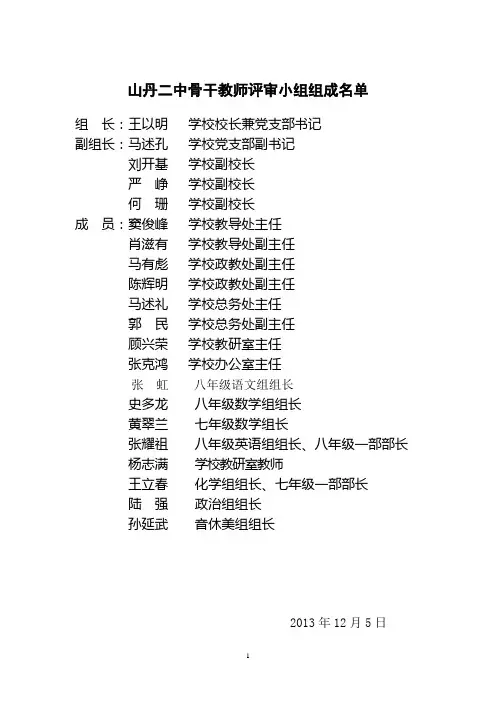 山丹二中骨干教师评审小组组成名单

组　长：王以明　学校校长兼党支部书记
副组长：马述孔　学校党支部副书记
刘开基　学校副校长
严　峥　学校副校长
何　珊　学校副校长
成　员：窦俊峰　学校教导处主任
肖滋有　学校教导处副主任
马有彪　学校政教处副主任
陈辉明　学校政教处副主任
马述礼　学校总务处主任
郭　民　学校总务处副主任
顾兴荣　学校教研室主任
张克鸿　学校办公室主任
张　虹　八年级语文组组长
史多龙　八年级数学组组长
黄翠兰　七年级数学组长
张耀祖　八年级英语组组长、八年级一部部长
杨志满　学校教研室教师
王立春　化学组组长、七年级一部部长
陆　强　政治组组长
孙延武　音休美组组长

2013 年 12 月 5 日

1